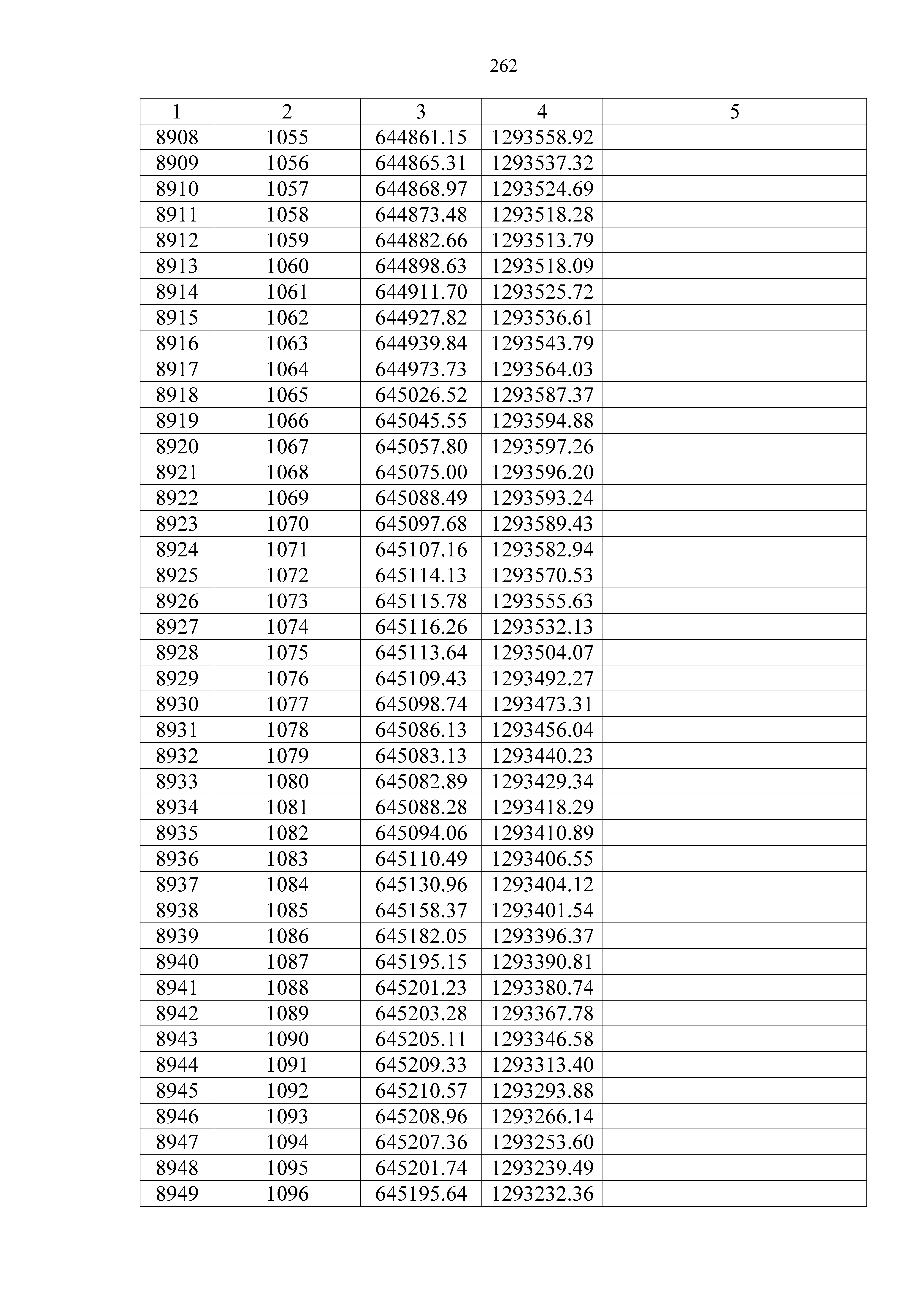 262

| 1 | 2 | 3 | 4 | 5 |
|---|---|---|---|---|
| 8908 | 1055 | 644861.15 | 1293558.92 | |
| 8909 | 1056 | 644865.31 | 1293537.32 | |
| 8910 | 1057 | 644868.97 | 1293524.69 | |
| 8911 | 1058 | 644873.48 | 1293518.28 | |
| 8912 | 1059 | 644882.66 | 1293513.79 | |
| 8913 | 1060 | 644898.63 | 1293518.09 | |
| 8914 | 1061 | 644911.70 | 1293525.72 | |
| 8915 | 1062 | 644927.82 | 1293536.61 | |
| 8916 | 1063 | 644939.84 | 1293543.79 | |
| 8917 | 1064 | 644973.73 | 1293564.03 | |
| 8918 | 1065 | 645026.52 | 1293587.37 | |
| 8919 | 1066 | 645045.55 | 1293594.88 | |
| 8920 | 1067 | 645057.80 | 1293597.26 | |
| 8921 | 1068 | 645075.00 | 1293596.20 | |
| 8922 | 1069 | 645088.49 | 1293593.24 | |
| 8923 | 1070 | 645097.68 | 1293589.43 | |
| 8924 | 1071 | 645107.16 | 1293582.94 | |
| 8925 | 1072 | 645114.13 | 1293570.53 | |
| 8926 | 1073 | 645115.78 | 1293555.63 | |
| 8927 | 1074 | 645116.26 | 1293532.13 | |
| 8928 | 1075 | 645113.64 | 1293504.07 | |
| 8929 | 1076 | 645109.43 | 1293492.27 | |
| 8930 | 1077 | 645098.74 | 1293473.31 | |
| 8931 | 1078 | 645086.13 | 1293456.04 | |
| 8932 | 1079 | 645083.13 | 1293440.23 | |
| 8933 | 1080 | 645082.89 | 1293429.34 | |
| 8934 | 1081 | 645088.28 | 1293418.29 | |
| 8935 | 1082 | 645094.06 | 1293410.89 | |
| 8936 | 1083 | 645110.49 | 1293406.55 | |
| 8937 | 1084 | 645130.96 | 1293404.12 | |
| 8938 | 1085 | 645158.37 | 1293401.54 | |
| 8939 | 1086 | 645182.05 | 1293396.37 | |
| 8940 | 1087 | 645195.15 | 1293390.81 | |
| 8941 | 1088 | 645201.23 | 1293380.74 | |
| 8942 | 1089 | 645203.28 | 1293367.78 | |
| 8943 | 1090 | 645205.11 | 1293346.58 | |
| 8944 | 1091 | 645209.33 | 1293313.40 | |
| 8945 | 1092 | 645210.57 | 1293293.88 | |
| 8946 | 1093 | 645208.96 | 1293266.14 | |
| 8947 | 1094 | 645207.36 | 1293253.60 | |
| 8948 | 1095 | 645201.74 | 1293239.49 | |
| 8949 | 1096 | 645195.64 | 1293232.36 | |